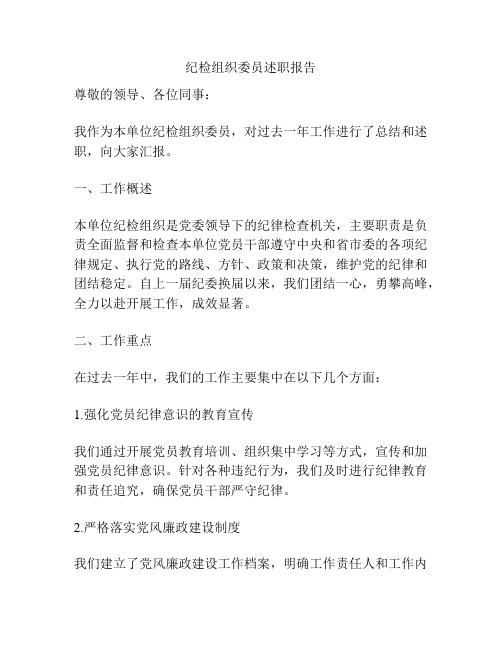 纪检组织委员述职报告

尊敬的领导、各位同事：

我作为本单位纪检组织委员，对过去一年工作进行了总结和述职，向大家汇报。

一、工作概述

本单位纪检组织是党委领导下的纪律检查机关，主要职责是负责全面监督和检查本单位党员干部遵守中央和省市委的各项纪律规定、执行党的路线、方针、政策和决策，维护党的纪律和团结稳定。自上一届纪委换届以来，我们团结一心，勇攀高峰，全力以赴开展工作，成效显著。

二、工作重点

在过去一年中，我们的工作主要集中在以下几个方面：

1.强化党员纪律意识的教育宣传

我们通过开展党员教育培训、组织集中学习等方式，宣传和加强党员纪律意识。针对各种违纪行为，我们及时进行纪律教育和责任追究，确保党员干部严守纪律。

2.严格落实党风廉政建设制度

我们建立了党风廉政建设工作档案，明确工作责任人和工作内